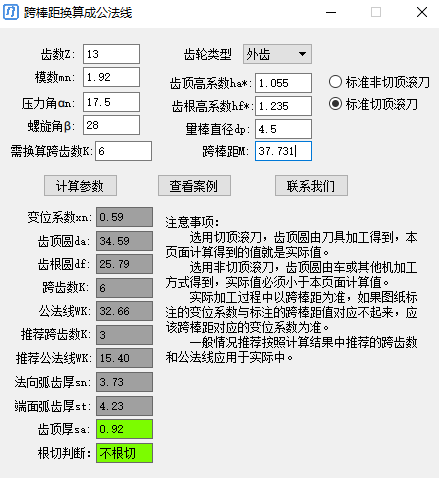 跨棒距换算成公法线

齿数Z: 13
模数mn: 1.92
压力角αn: 17.5
螺旋角β: 28
需换算跨齿数K: 6

齿轮类型 外齿
齿顶高系数ha*: 1.055
齿根高系数hf*: 1.235
量棒直径dp: 4.5
跨棒距M: 37.731

标准非切顶滚刀
标准切顶滚刀

计算参数
查看案例
联系我们

变位系数xn: 0.59
齿顶圆da: 34.59
齿根圆df: 25.79
跨齿数K: 6
公法线WK: 32.66
推荐跨齿数K: 3
推荐公法线WK: 15.40
法向弧齿厚sn: 3.73
端面弧齿厚st: 4.23
齿顶厚sa: 0.92
根切判断: 不根切

注意事项:
选用切顶滚刀，齿顶圆由刀具加工得到，本页面计算得到的值就是实际值。
选用非切顶滚刀，齿顶圆由车或其他机加工方式得到，实际值必须小于本页面计算值。
实际加工过程中以跨棒距为准，如果图纸标注的变位系数与标注的跨棒距值对应不起来，应该跨棒距对应的变位系数为准。
一般情况推荐按照计算结果中推荐的跨齿数和公法线应用于实际中。